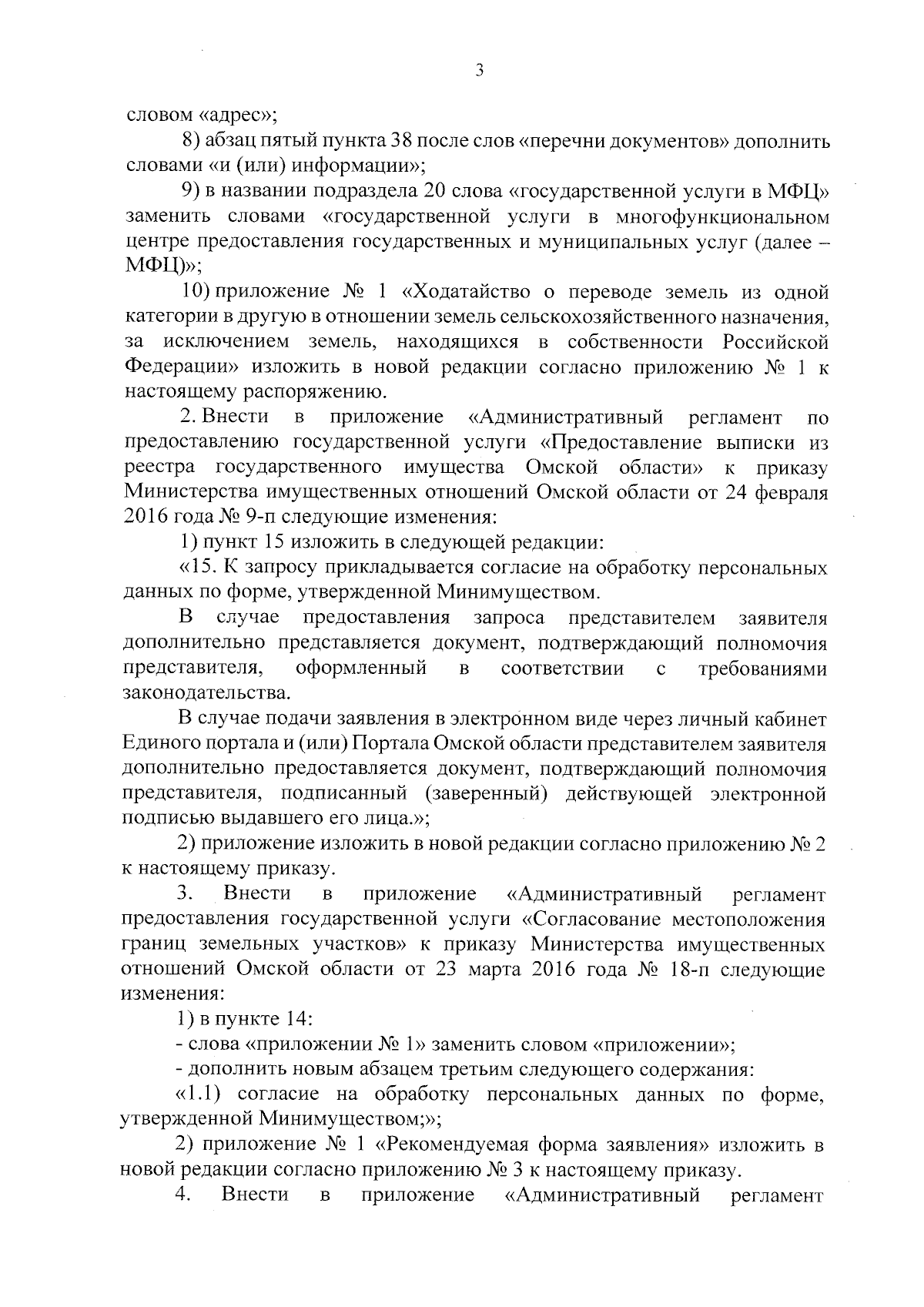 3

словом «адрес»;

8) абзац пятый пункта 38 после слов «перечни документов» дополнить словами «и (или) информации»;

9) в названии подраздела 20 слова «государственной услуги в МФЦ» заменить словами «государственной услуги в многофункциональном центре предоставления государственных и муниципальных услуг (далее – МФЦ)»;

10) приложение № 1 «Ходатайство о переводе земель из одной категории в другую в отношении земель сельскохозяйственного назначения, за исключением земель, находящихся в собственности Российской Федерации» изложить в новой редакции согласно приложению № 1 к настоящему распоряжению.

2. Внести в приложение «Административный регламент по предоставлению государственной услуги «Предоставление выписки из реестра государственного имущества Омской области» к приказу Министерства имущественных отношений Омской области от 24 февраля 2016 года № 9-п следующие изменения:

1) пункт 15 изложить в следующей редакции:

«15. К запросу прикладывается согласие на обработку персональных данных по форме, утвержденной Минимуществом.

В случае предоставления запроса представителем заявителя дополнительно представляется документ, подтверждающий полномочия представителя, оформленный в соответствии с требованиями законодательства.

В случае подачи заявления в электронном виде через личный кабинет Единого портала и (или) Портала Омской области представителем заявителя дополнительно предоставляется документ, подтверждающий полномочия представителя, подписанный (заверенный) действующей электронной подписью выдавшего его лица.»;

2) приложение изложить в новой редакции согласно приложению № 2 к настоящему приказу.

3. Внести в приложение «Административный регламент предоставления государственной услуги «Согласование местоположения границ земельных участков» к приказу Министерства имущественных отношений Омской области от 23 марта 2016 года № 18-п следующие изменения:

1) в пункте 14:

- слова «приложении № 1» заменить словом «приложении»;

- дополнить новым абзацем третьим следующего содержания:

«1.1) согласие на обработку персональных данных по форме, утвержденной Минимуществом;»;

2) приложение № 1 «Рекомендуемая форма заявления» изложить в новой редакции согласно приложению № 3 к настоящему приказу.

4. Внести в приложение «Административный регламент